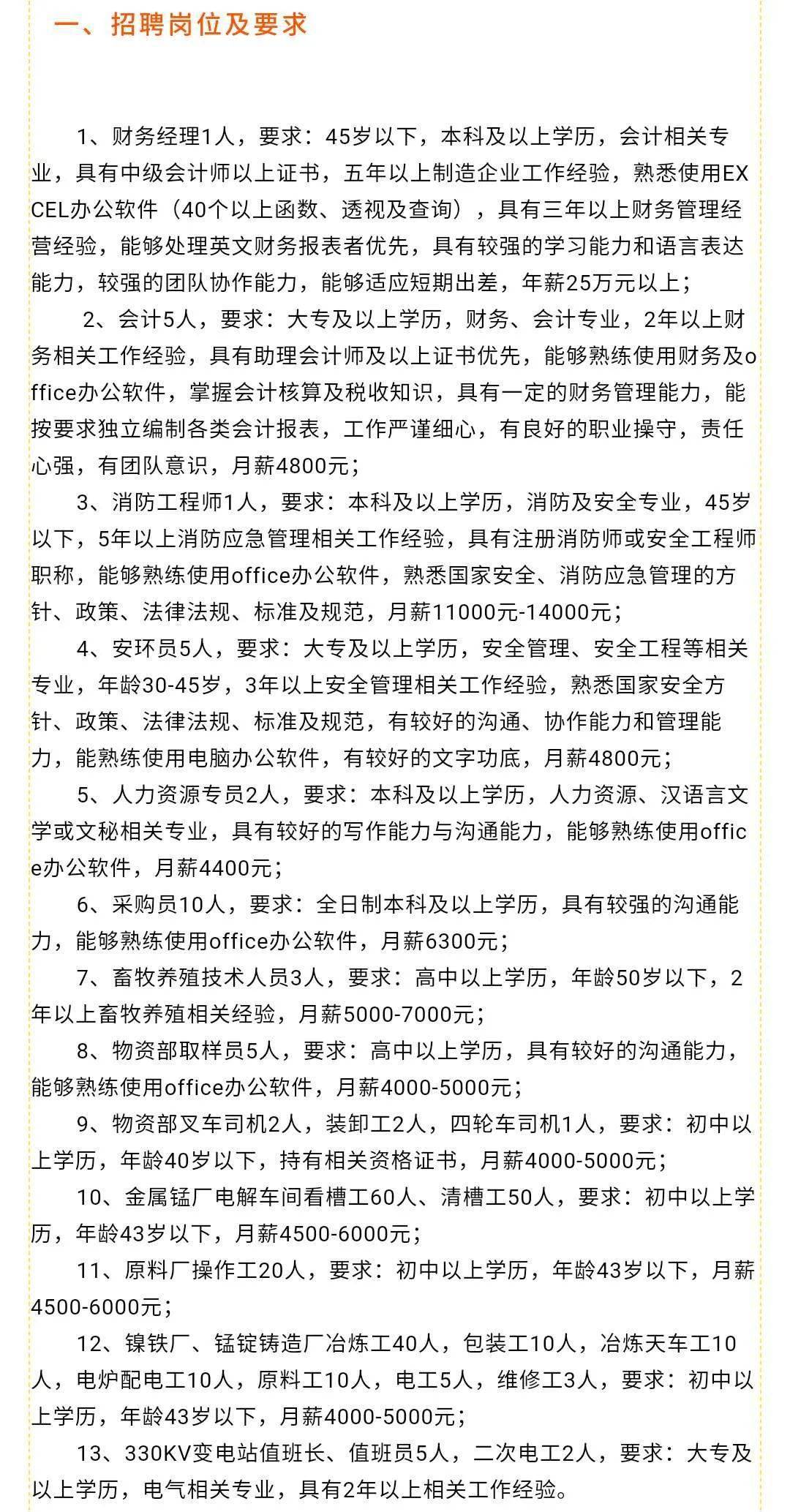 一、招聘岗位及要求

1、财务经理1人，要求：45岁以下，本科及以上学历，会计相关专业，具有中级会计师以上证书，五年以上制造企业工作经验，熟悉使用EXCEL办公软件（40个以上函数、透视及查询），具有三年以上财务管理经营经验，能够处理英文财务报表者优先，具有较强的学习能力和语言表达能力，较强的团队协作能力，能够适应短期出差，年薪25万元以上；

2、会计5人，要求：大专及以上学历，财务、会计专业，2年以上财务相关工作经验，具有助理会计师及以上证书优先，能够熟练使用财务及office办公软件，掌握会计核算及税收知识，具有一定的财务管理能力，能按要求独立编制各类会计报表，工作严谨细心，有良好的职业操守，责任心强，有团队意识，月薪4800元；

3、消防工程师1人，要求：本科及以上学历，消防及安全专业，45岁以下，5年以上消防应急管理相关工作经验，具有注册消防师或安全工程师职称，能够熟练使用office办公软件，熟悉国家安全、消防应急管理的方针、政策、法律法规、标准及规范，月薪11000元-14000元；

4、安环员5人，要求：大专及以上学历，安全管理、安全工程等相关专业，年龄30-45岁，3年以上安全管理相关工作经验，熟悉国家安全方针、政策、法律法规、标准及规范，有较好的沟通、协作能力和管理能力，能熟练使用电脑办公软件，有较好的文字功底，月薪4800元；

5、人力资源专员2人，要求：本科及以上学历，人力资源、汉语言文学或文秘相关专业，具有较好的写作能力与沟通能力，能够熟练使用office办公软件，月薪4400元；

6、采购员10人，要求：全日制本科及以上学历，具有较强的沟通能力，能够熟练使用office办公软件，月薪6300元；

7、畜牧养殖技术人员3人，要求：高中以上学历，年龄50岁以下，2年以上畜牧养殖相关经验，月薪5000-7000元；

8、物资部取样员5人，要求：高中以上学历，具有较好的沟通能力，能够熟练使用office办公软件，月薪4000-5000元；

9、物资部叉车司机2人，装卸工2人，四轮车司机1人，要求：初中以上学历，年龄40岁以下，持有相关资格证书，月薪4000-5000元；

10、金属锰厂电解车间看槽工60人、清槽工50人，要求：初中以上学历，年龄43岁以下，月薪4500-6000元；

11、原料厂操作工20人，要求：初中以上学历，年龄43岁以下，月薪4500-6000元；

12、镍铁厂、锰锭铸造厂冶炼工40人，包装工10人，冶炼天车工10人，电炉配电工10人，原料工10人，电工5人，维修工3人，要求：初中以上学历，年龄43岁以下，月薪4000-5000元；

13、330KV变电站值班长、值班员5人，二次电工2人，要求：大专及以上学历，电气相关专业，具有2年以上相关工作经验。